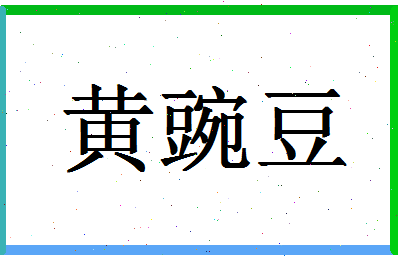 黄豌豆